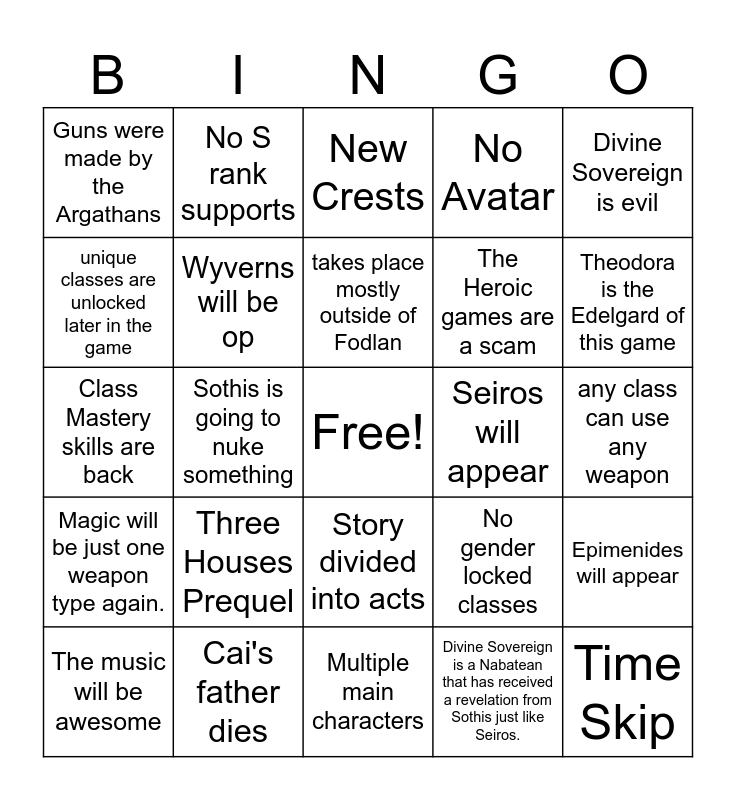 | B | I | N | G | O |
|---|---|---|---|---|
| Guns were made by the Argathans | No S rank supports | New Crests | No Avatar | Divine Sovereign is evil |
| unique classes are unlocked later in the game | Wyverns will be op | takes place mostly outside of Fodlan | The Heroic games are a scam | Theodora is the Edelgard of this game |
| Class Mastery skills are back | Sothis is going to nuke something | Free! | Seiros will appear | any class can use any weapon |
| Magic will be just one weapon type again. | Three Houses Prequel | Story divided into acts | No gender locked classes | Epimenides will appear |
| The music will be awesome | Cai's father dies | Multiple main characters | Divine Sovereign is a Nabatean that has received a revelation from Sothis just like Seiros. | Time Skip |